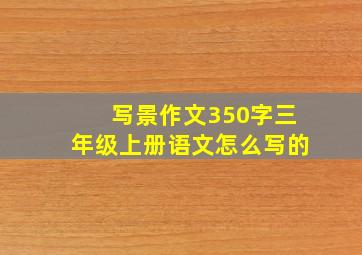 写景作文350字三年级上册语文怎么写的